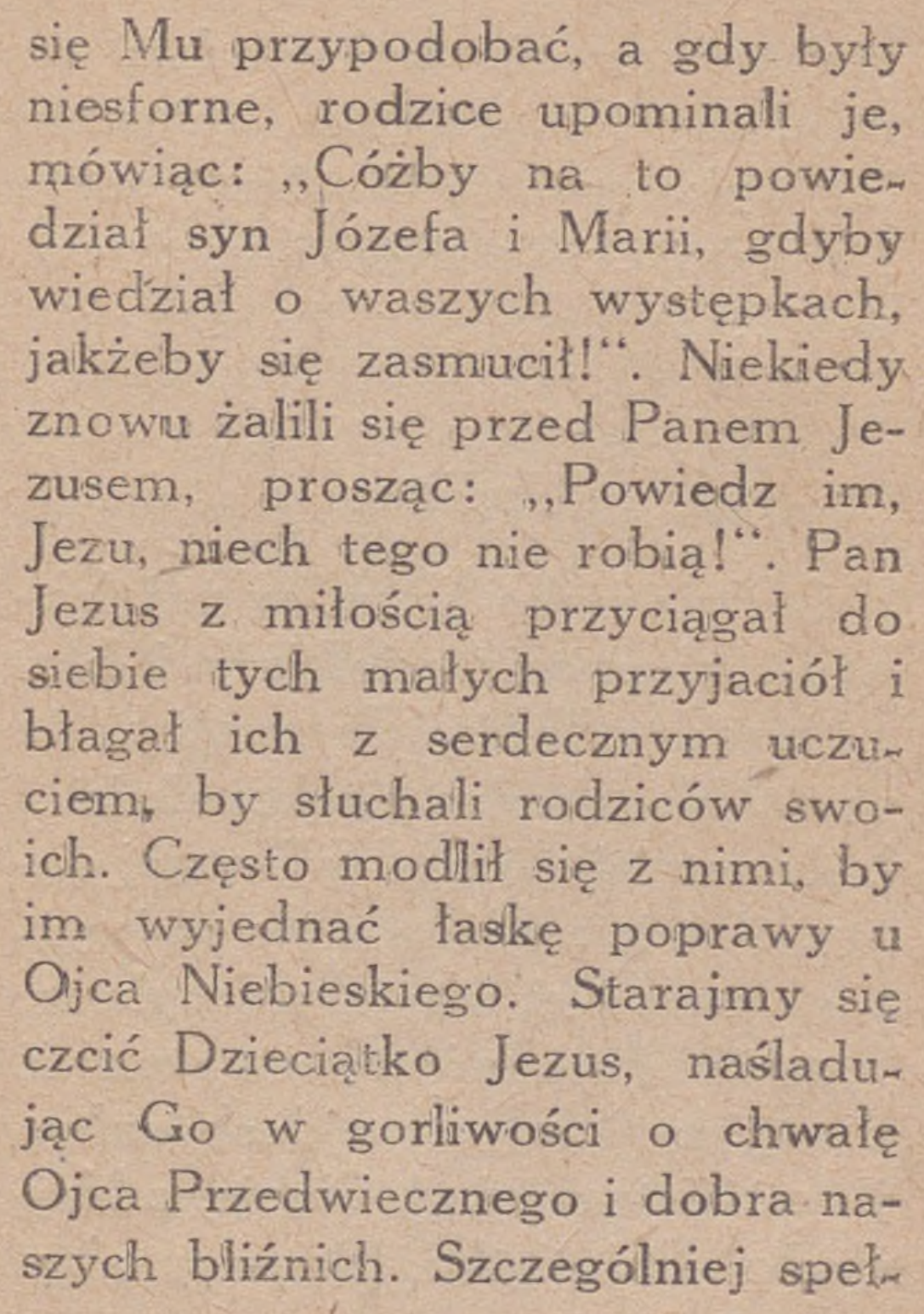 się Mu przypodobać, a gdy były niesforne, rodzice upominali je, mówiąc: „Cóżby na to powiedział syn Józefa i Marii, gdyby wiedział o waszych występkach, jakżeby się zasmucił!“. Niekiedy znowu żalili się przed Panem Jezusem, prosząc: „Powiedz im, Jezu, niech tego nie robią!“. Pan Jezus z miłością przyciągał do siebie tych małych przyjaciół i błagał ich z serdecznym uczuciem, by słuchali rodziców swoich. Często modlił się z nimi, by im wyjednać łaskę poprawy u Ojca Niebieskiego. Starajmy się czcić Dzieciątko Jezus, naśladując Go w gorliwości o chwałę Ojca Przedwiecznego i dobra naszych bliźnich. Szczególniej speł-